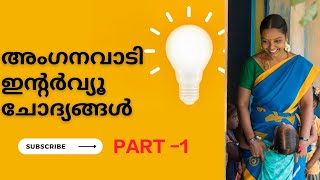 അംഗനവാടി
ഇന്റർവ്യൂ
ചോദ്യങ്ങൾ

SUBSCRIBE

PART -1